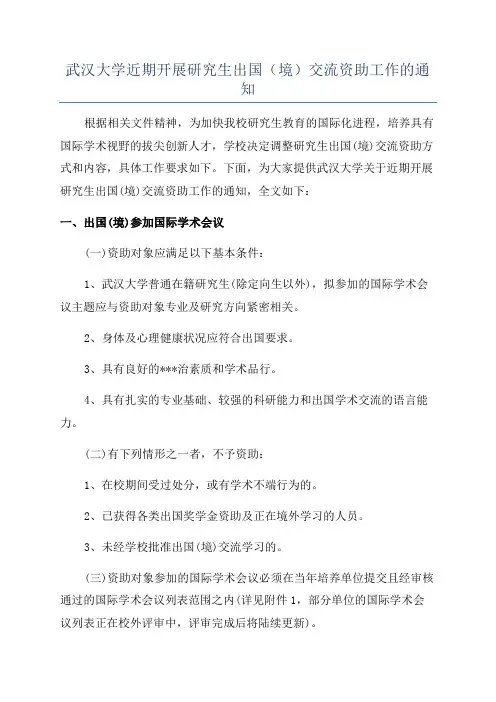 武汉大学近期开展研究生出国（境）交流资助工作的通知

根据相关文件精神，为加快我校研究生教育的国际化进程，培养具有国际学术视野的拔尖创新人才，学校决定调整研究生出国(境)交流资助方式和内容，具体工作要求如下。下面，为大家提供武汉大学关于近期开展研究生出国(境)交流资助工作的通知，全文如下：

一、出国(境)参加国际学术会议

(一)资助对象应满足以下基本条件：

1、武汉大学普通在籍研究生(除定向生以外)，拟参加的国际学术会议主题应与资助对象专业及研究方向紧密相关。

2、身体及心理健康状况应符合出国要求。

3、具有良好的***治素质和学术品行。

4、具有扎实的专业基础、较强的科研能力和出国学术交流的语言能力。

(二)有下列情形之一者，不予资助：

1、在校期间受过处分，或有学术不端行为的。

2、已获得各类出国奖学金资助及正在境外学习的人员。

3、未经学校批准出国(境)交流学习的。

(三)资助对象参加的国际学术会议必须在当年培养单位提交且经审核通过的国际学术会议列表范围之内(详见附件 1，部分单位的国际学术会议列表正在校外评审中，评审完成后将陆续更新)。